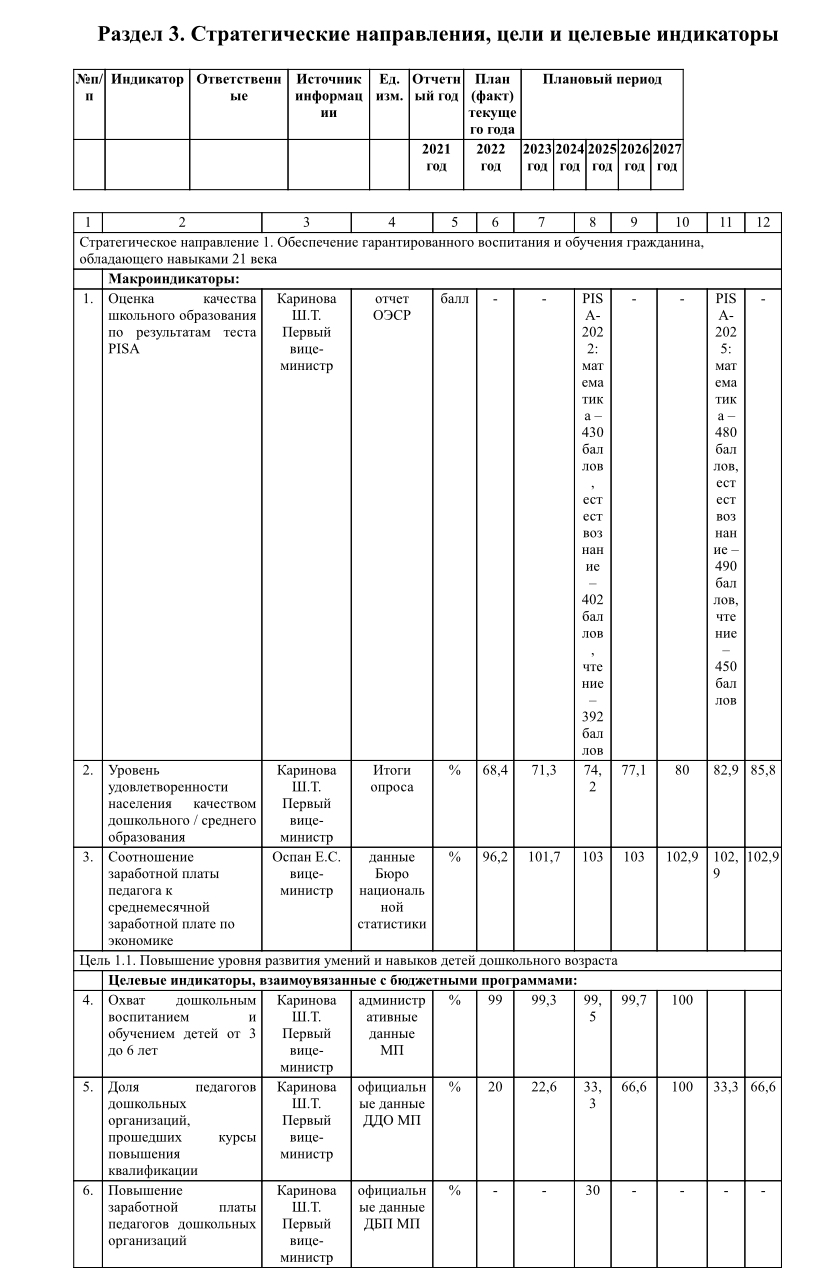 Раздел 3. Стратегические направления, цели и целевые индикаторы

| №п/п | Индикатор | Ответственные | Источник информации | Ед. изм. | Отчетный год | План (факт) текущего года | Плановый период | | | | |
|---|---|---|---|---|---|---|---|---|---|---|---|
| | | | | | 2021 год | 2022 год | 2023 год | 2024 год | 2025 год | 2026 год | 2027 год |

| 1 | 2 | 3 | 4 | 5 | 6 | 7 | 8 | 9 | 10 | 11 | 12 |
|---|---|---|---|---|---|---|---|---|---|---|---|
| Стратегическое направление 1. Обеспечение гарантированного воспитания и обучения гражданина, обладающего навыками 21 века | | | | | | | | | | | |
| | Макроиндикаторы: | | | | | | | | | | |
| 1. | Оценка качества школьного образования по результатам теста PISA | Каринова Ш.Т. Первый вице-министр | отчет ОЭСР | балл | - | - | PISA-2022: математика – 430 баллов, естествознание – 402 баллов, чтение – 392 баллов | - | - | PISA-2025: математика – 480 баллов, естествознание – 490 баллов, чтение – 450 баллов | - |
| 2. | Уровень удовлетворенности населения качеством дошкольного / среднего образования | Каринова Ш.Т. Первый вице-министр | Итоги опроса | % | 68,4 | 71,3 | 74,2 | 77,1 | 80 | 82,9 | 85,8 |
| 3. | Соотношение заработной платы педагога к среднемесячной заработной плате по экономике | Оспан Е.С. вице-министр | данные Бюро национальной статистики | % | 96,2 | 101,7 | 103 | 103 | 102,9 | 102,9 | 102,9 |
| Цель 1.1. Повышение уровня развития умений и навыков детей дошкольного возраста | | | | | | | | | | | |
| | Целевые индикаторы, взаимоувязанные с бюджетными программами: | | | | | | | | | | |
| 4. | Охват дошкольным воспитанием и обучением детей от 3 до 6 лет | Каринова Ш.Т. Первый вице-министр | административные данные МП | % | 99 | 99,3 | 99,5 | 99,7 | 100 | | |
| 5. | Доля педагогов дошкольных организаций, прошедших курсы повышения квалификации | Каринова Ш.Т. Первый вице-министр | официальные данные ДДО МП | % | 20 | 22,6 | 33,3 | 66,6 | 100 | 33,3 | 66,6 |
| 6. | Повышение заработной платы педагогов дошкольных организаций | Каринова Ш.Т. Первый вице-министр | официальные данные ДБП МП | % | - | - | 30 | - | - | - | - |